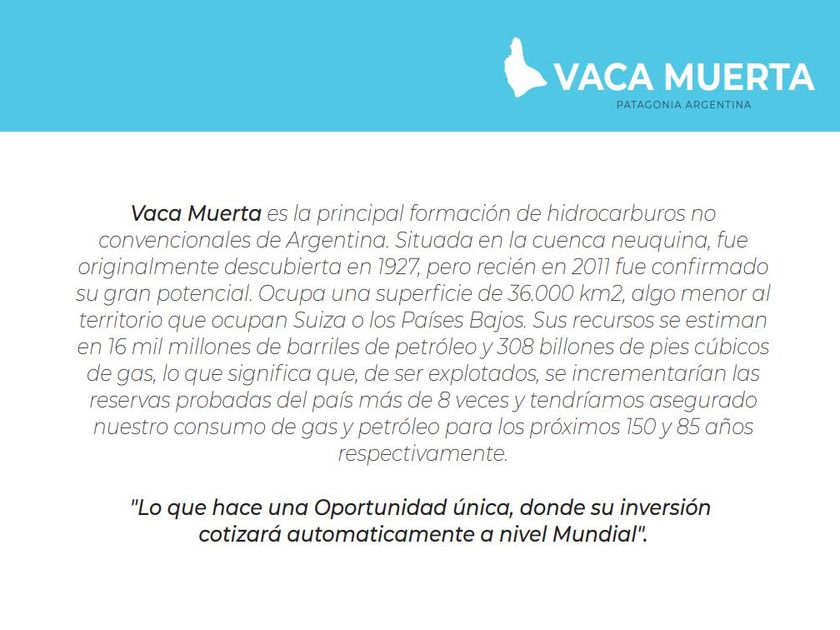 VACA MUERTA
PATAGONIA ARGENTINA

Vaca Muerta es la principal formación de hidrocarburos no convencionales de Argentina. Situada en la cuenca neuquina, fue originalmente descubierta en 1927, pero recién en 2011 fue confirmado su gran potencial. Ocupa una superficie de 36.000 km2, algo menor al territorio que ocupan Suiza o los Países Bajos. Sus recursos se estiman en 16 mil millones de barriles de petróleo y 308 billones de pies cúbicos de gas, lo que significa que, de ser explotados, se incrementarían las reservas probadas del país más de 8 veces y tendríamos asegurado nuestro consumo de gas y petróleo para los próximos 150 y 85 años respectivamente.

"Lo que hace una Oportunidad única, donde su inversión cotizará automaticamente a nivel Mundial".